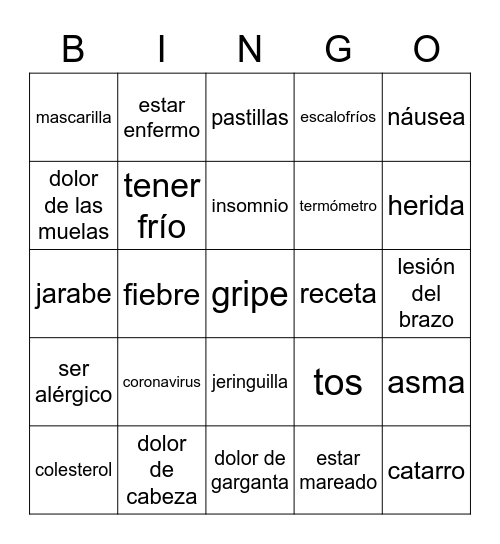 | B | I | N | G | O |
|---|---|---|---|---|
| mascarilla | estar enfermo | pastillas | escalofríos | náusea |
| dolor de las muelas | tener frío | insomnio | termómetro | herida |
| jarabe | fiebre | gripe | receta | lesión del brazo |
| ser alérgico | coronavirus | jeringuilla | tos | asma |
| colesterol | dolor de cabeza | dolor de garganta | estar mareado | catarro |